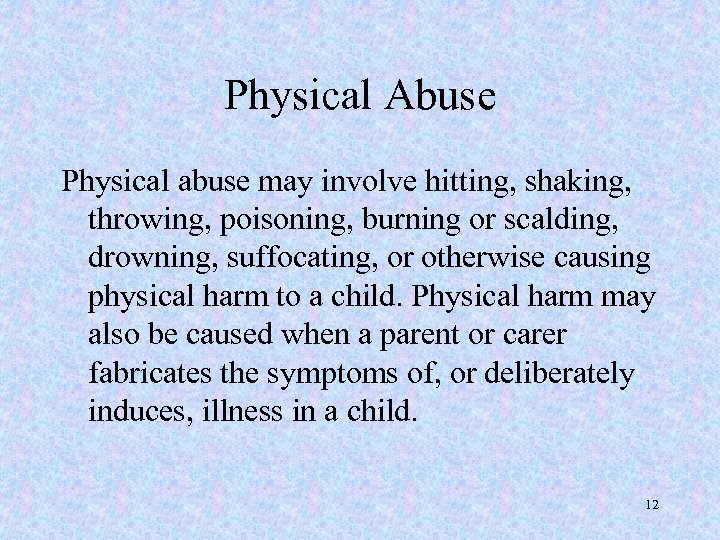 Physical Abuse

Physical abuse may involve hitting, shaking, throwing, poisoning, burning or scalding, drowning, suffocating, or otherwise causing physical harm to a child. Physical harm may also be caused when a parent or carer fabricates the symptoms of, or deliberately induces, illness in a child.

12